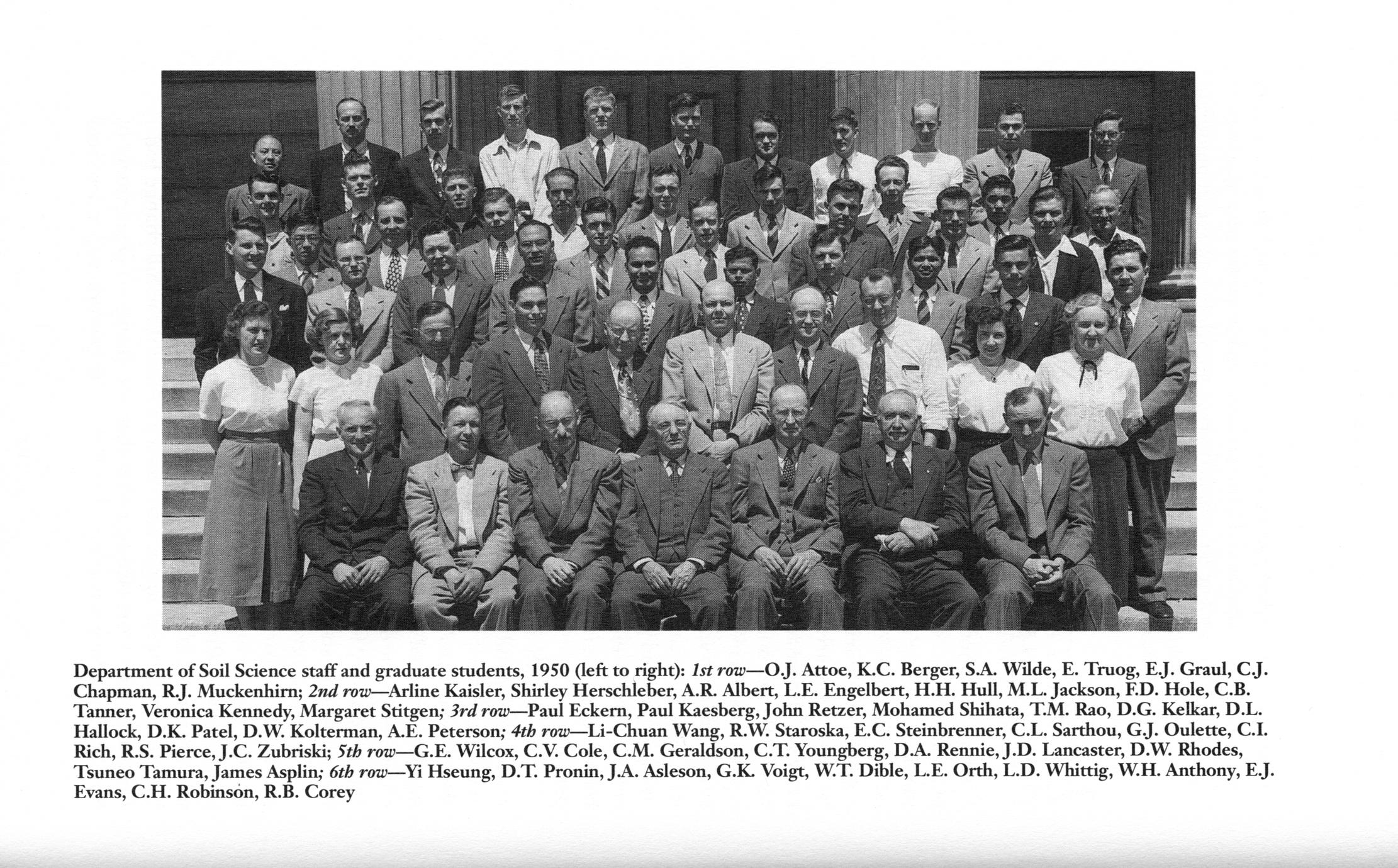 Department of Soil Science staff and graduate students, 1950 (left to right): 1st row—O.J. Attoe, K.C. Berger, S.A. Wilde, E. Truog, E.J. Graul, C.J. Chapman, R.J. Muckenhirn; 2nd row—Arline Kaisler, Shirley Herschleber, A.R. Albert, L.E. Engelbert, H.H. Hull, M.L. Jackson, F.D. Hole, C.B. Tanner, Veronica Kennedy, Margaret Stitgen; 3rd row—Paul Eckern, Paul Kaesberg, John Retzer, Mohamed Shihata, T.M. Rao, D.G. Kelkar, D.L. Hallock, D.K. Patel, D.W. Kolterman, A.E. Peterson; 4th row—Li-Chuan Wang, R.W. Staroska, E.C. Steinbrenner, C.L. Sarthou, G.J. Oulette, C.I. Rich, R.S. Pierce, J.C. Zubriski; 5th row—G.E. Wilcox, C.V. Cole, C.M. Geraldson, C.T. Youngberg, D.A. Rennie, J.D. Lancaster, D.W. Rhodes, Tsuneo Tamura, James Asplin; 6th row—Yi Hseung, D.T. Pronin, J.A. Asleson, G.K. Voigt, W.T. Dible, L.E. Orth, L.D. Whittig, W.H. Anthony, E.J. Evans, C.H. Robinson, R.B. Corey